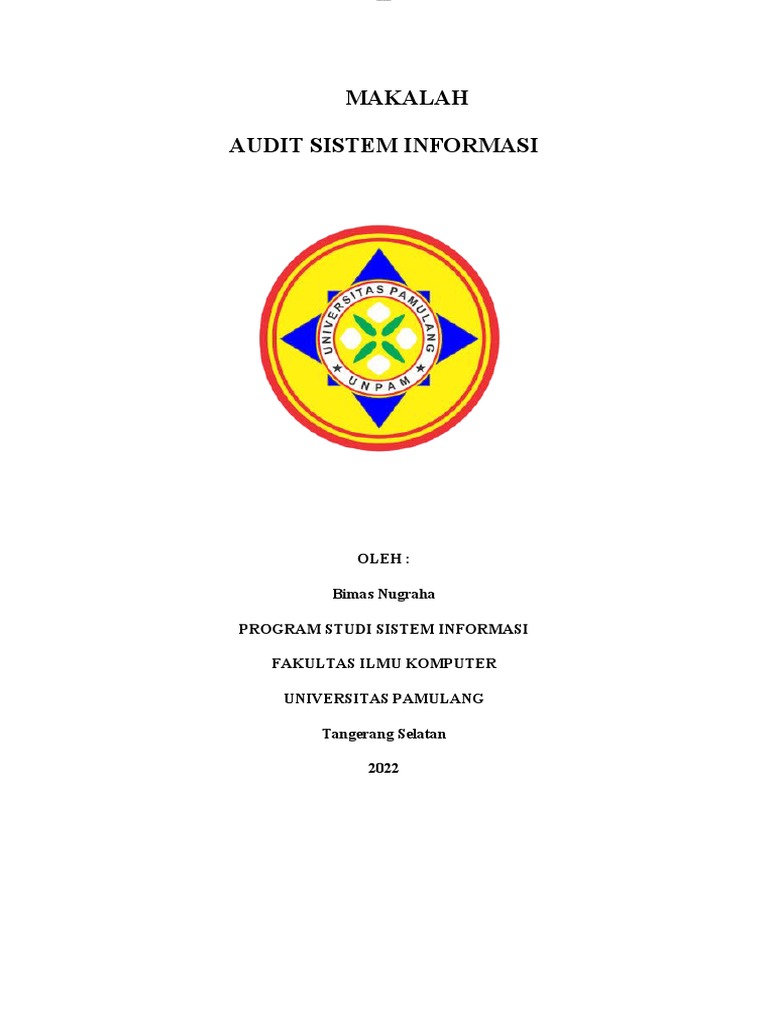 MAKALAH

AUDIT SISTEM INFORMASI

UNIVERSITAS PAMULANG

UNPAM

OLEH :

Bimas Nugraha

PROGRAM STUDI SISTEM INFORMASI

FAKULTAS ILMU KOMPUTER

UNIVERSITAS PAMULANG

Tangerang Selatan

2022